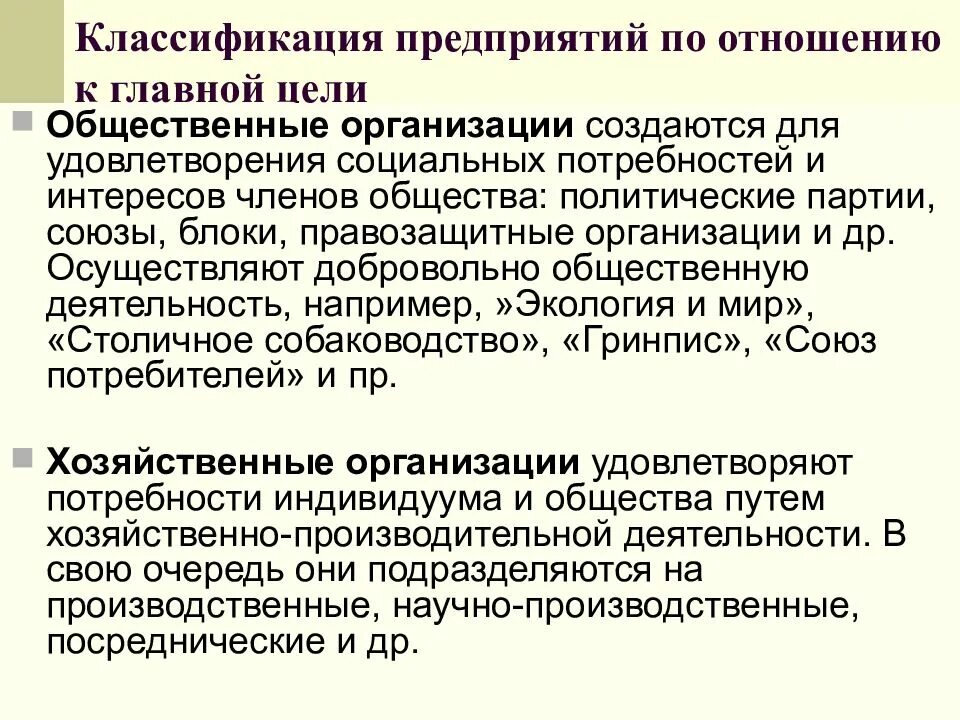 Классификация предприятий по отношению к главной цели

Общественные организации создаются для удовлетворения социальных потребностей и интересов членов общества: политические партии, союзы, блоки, правозащитные организации и др. Осуществляют добровольно общественную деятельность, например, »Экология и мир», «Столичное собаководство», «Гринпис», «Союз потребителей» и пр.

Хозяйственные организации удовлетворяют потребности индивидуума и общества путем хозяйственно-производительной деятельности. В свою очередь они подразделяются на производственные, научно-производственные, посреднические и др.